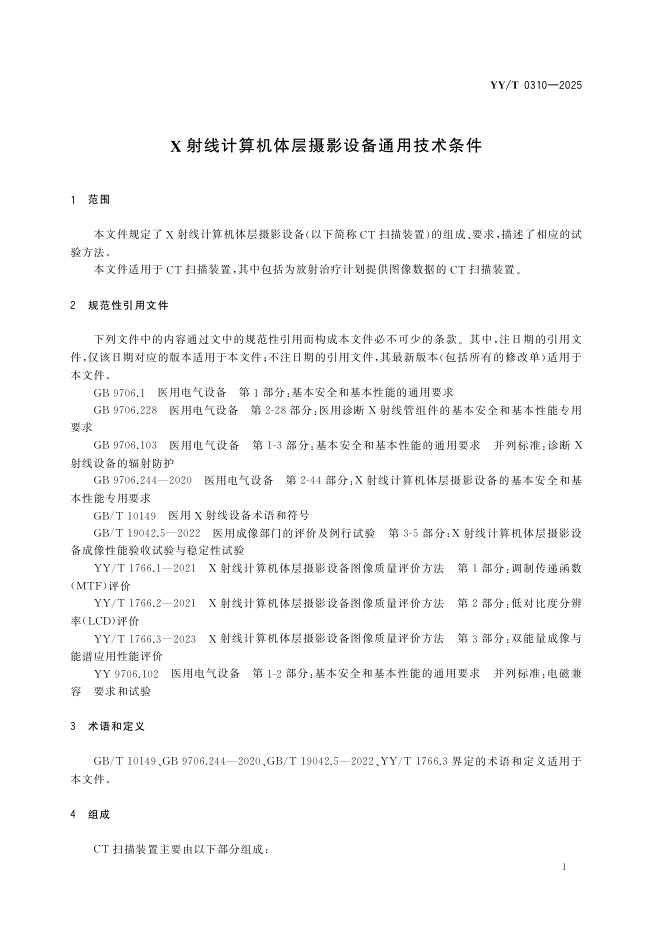 YY/T 0310—2025

X 射线计算机体层摄影设备通用技术条件

1 范围

本文件规定了 X 射线计算机体层摄影设备(以下简称 CT 扫描装置)的组成、要求,描述了相应的试验方法。

本文件适用于 CT 扫描装置,其中包括为放射治疗计划提供图像数据的 CT 扫描装置。

2 规范性引用文件

下列文件中的内容通过文中的规范性引用而构成本文件必不可少的条款。其中,注日期的引用文件,仅该日期对应的版本适用于本文件;不注日期的引用文件,其最新版本(包括所有的修改单)适用于本文件。

GB 9706.1 医用电气设备 第 1 部分:基本安全和基本性能的通用要求

GB 9706.228 医用电气设备 第 2-28 部分:医用诊断 X 射线管组件的基本安全和基本性能专用要求

GB 9706.103 医用电气设备 第 1-3 部分:基本安全和基本性能的通用要求 并列标准:诊断 X 射线设备的辐射防护

GB 9706.244—2020 医用电气设备 第 2-44 部分:X 射线计算机体层摄影设备的基本安全和基本性能专用要求

GB/T 10149 医用 X 射线设备术语和符号

GB/T 19042.5—2022 医用成像部门的评价及例行试验 第 3-5 部分:X 射线计算机体层摄影设备成像性能验收试验与稳定性试验

YY/T 1766.1—2021 X 射线计算机体层摄影设备图像质量评价方法 第 1 部分:调制传递函数(MTF)评价

YY/T 1766.2—2021 X 射线计算机体层摄影设备图像质量评价方法 第 2 部分:低对比度分辨率(LCD)评价

YY/T 1766.3—2023 X 射线计算机体层摄影设备图像质量评价方法 第 3 部分:双能量成像与能谱应用性能评价

YY 9706.102 医用电气设备 第 1-2 部分:基本安全和基本性能的通用要求 并列标准:电磁兼容 要求和试验

3 术语和定义

GB/T 10149、GB 9706.244—2020、GB/T 19042.5—2022、YY/T 1766.3 界定的术语和定义适用于本文件。

4 组成

CT 扫描装置主要由以下部分组成:

1